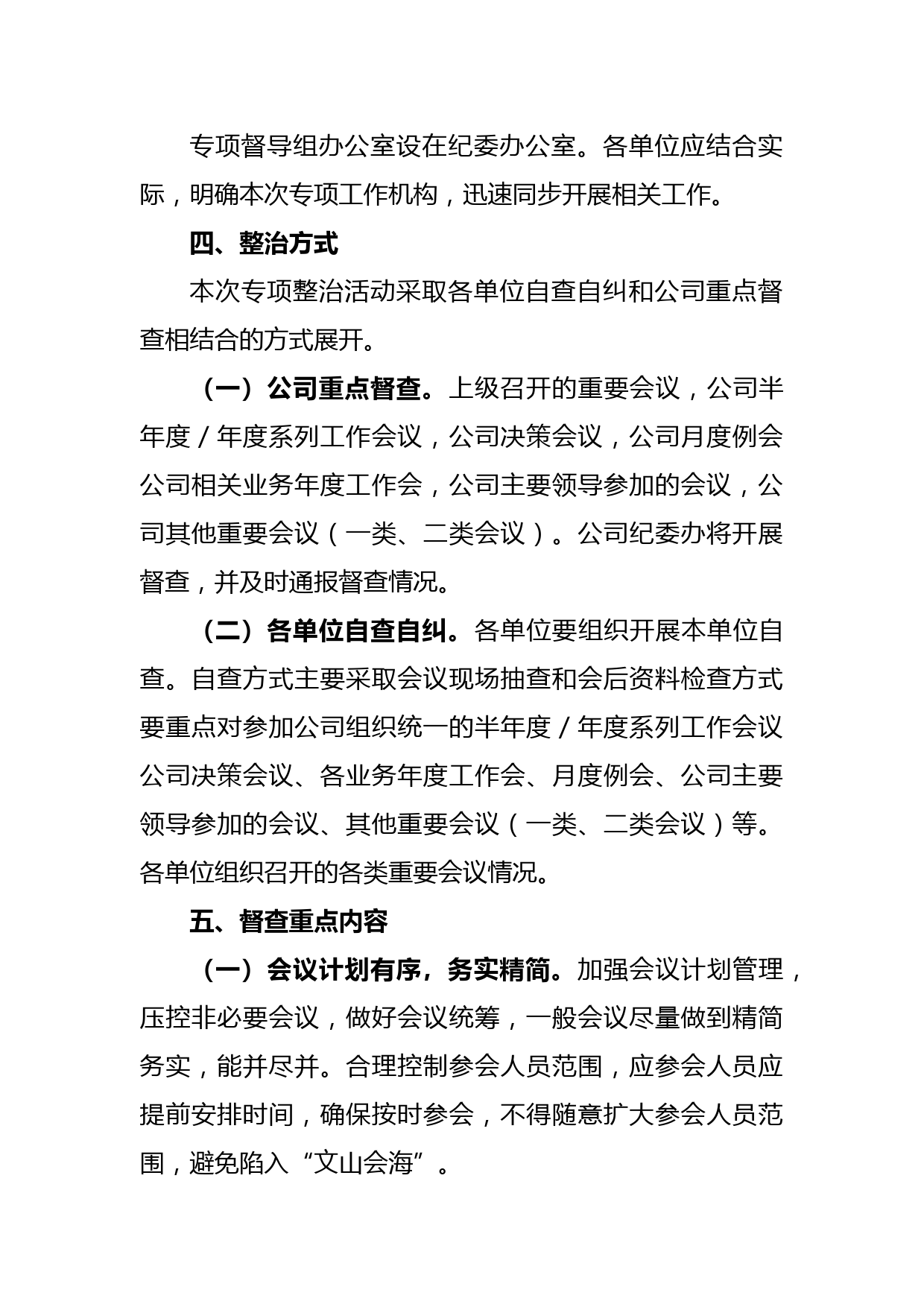 专项督导组办公室设在纪委办公室。各单位应结合实际，明确本次专项工作机构，迅速同步开展相关工作。

四、整治方式

本次专项整治活动采取各单位自查自纠和公司重点督查相结合的方式展开。

（一）公司重点督查。上级召开的重要会议，公司半年度／年度系列工作会议，公司决策会议，公司月度例会公司相关业务年度工作会，公司主要领导参加的会议，公司其他重要会议（一类、二类会议）。公司纪委办将开展督查，并及时通报督查情况。

（二）各单位自查自纠。各单位要组织开展本单位自查。自查方式主要采取会议现场抽查和会后资料检查方式要重点对参加公司组织统一的半年度／年度系列工作会议公司决策会议、各业务年度工作会、月度例会、公司主要领导参加的会议、其他重要会议（一类、二类会议）等。各单位组织召开的各类重要会议情况。

五、督查重点内容

（一）会议计划有序，务实精简。加强会议计划管理，压控非必要会议，做好会议统筹，一般会议尽量做到精简务实，能并尽并。合理控制参会人员范围，应参会人员应提前安排时间，确保按时参会，不得随意扩大参会人员范围，避免陷入“文山会海”。